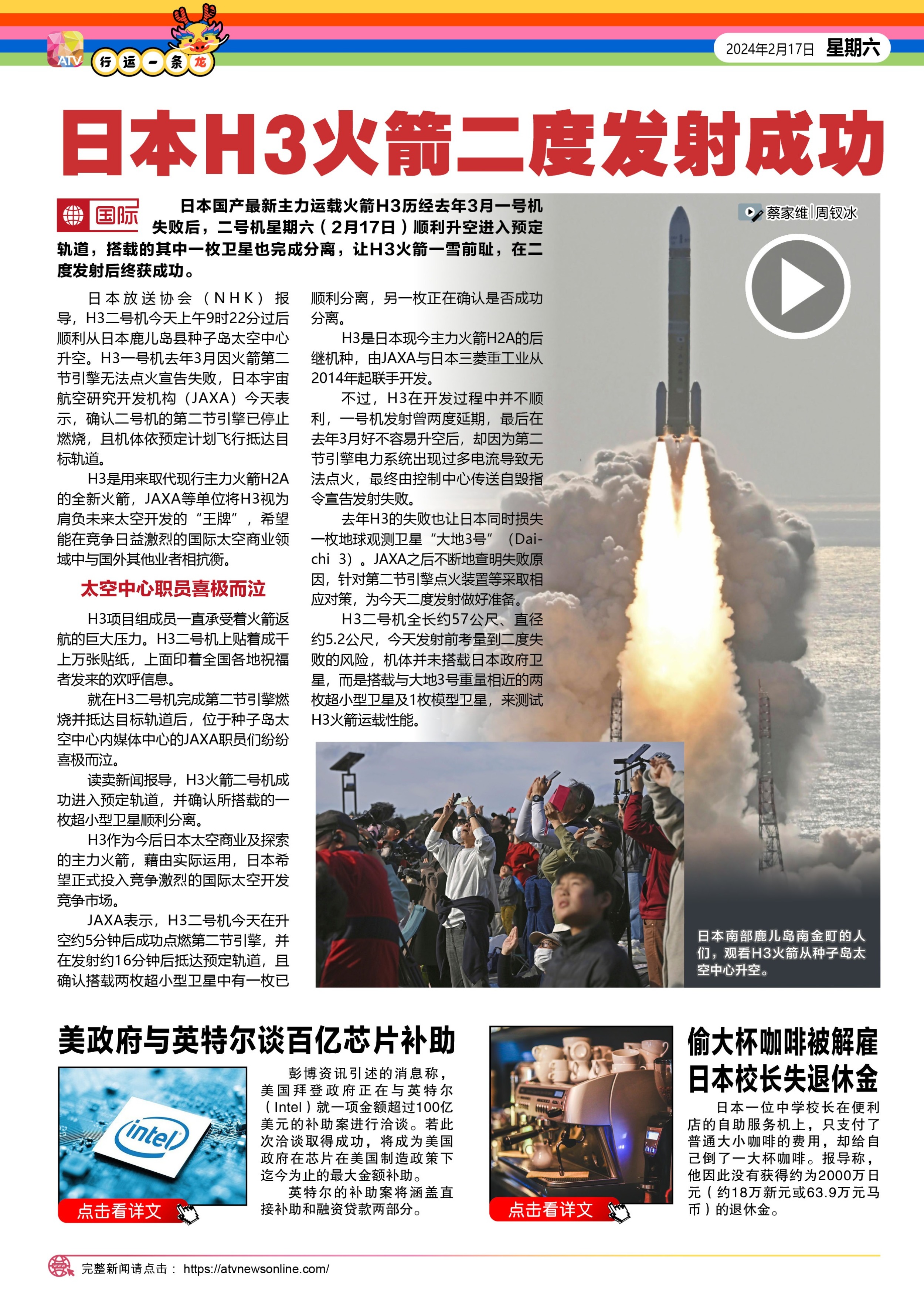 ATV 行运一条龙

2024年2月17日 星期六

日本H3火箭二度发射成功

国际

日本国产最新主力运载火箭H3历经去年3月一号机失败后，二号机星期六（2月17日）顺利升空进入预定轨道，搭载的其中一枚卫星也完成分离，让H3火箭一雪前耻，在二度发射后终获成功。

蔡家维|周钗冰

日本放送协会（NHK）报导，H3二号机今天上午9时22分过后顺利从日本鹿儿岛县种子岛太空中心升空。H3一号机去年3月因火箭第二节引擎无法点火宣告失败，日本宇宙航空研究开发机构（JAXA）今天表示，确认二号机的第二节引擎已停止燃烧，且机体依预定计划飞行抵达目标轨道。

H3是用来取代现行主力火箭H2A的全新火箭，JAXA等单位将H3视为肩负未来太空开发的“王牌”，希望能在竞争日益激烈的国际太空商业领域中与国外其他业者相抗衡。

太空中心职员喜极而泣

H3项目组成员一直承受着火箭返航的巨大压力。H3二号机上贴着成千上万张贴纸，上面印着全国各地祝福者发来的欢呼信息。

就在H3二号机完成第二节引擎燃烧并抵达目标轨道后，位于种子岛太空中心内媒体中心的JAXA职员们纷纷喜极而泣。

读卖新闻报导，H3火箭二号机成功进入预定轨道，并确认所搭载的一枚超小型卫星顺利分离。

H3作为今后日本太空商业及探索的主力火箭，藉由实际运用，日本希望正式投入竞争激烈的国际太空开发竞争市场。

JAXA表示，H3二号机今天在升空约5分钟后成功点燃第二节引擎，并在发射约16分钟后抵达预定轨道，且确认搭载两枚超小型卫星中有一枚已顺利分离，另一枚正在确认是否成功分离。

H3是日本现今主力火箭H2A的后继机种，由JAXA与日本三菱重工业从2014年起联手开发。

不过，H3在开发过程中并不顺利，一号机发射曾两度延期，最后在去年3月好不容易升空后，却因为第二节引擎电力系统出现过多电流导致无法点火，最终由控制中心传送自毁指令宣告发射失败。

去年H3的失败也让日本同时损失一枚地球观测卫星“大地3号”（Daichi 3）。JAXA之后不断地查明失败原因，针对第二节引擎点火装置等采取相应对策，为今天二度发射做好准备。

H3二号机全长约57公尺、直径约5.2公尺，今天发射前考量到二度失败的风险，机体并未搭载日本政府卫星，而是搭载与大地3号重量相近的两枚超小型卫星及1枚模型卫星，来测试H3火箭运载性能。

日本南部鹿儿岛南金町的人们，观看H3火箭从种子岛太空中心升空。

美政府与英特尔谈百亿芯片补助

intel

点击看详文

彭博资讯引述的消息称，美国拜登政府正在与英特尔（Intel）就一项金额超过100亿美元的补助案进行洽谈。若此次洽谈取得成功，将成为美国政府在芯片在美国制造政策下迄今为止的最大金额补助。

英特尔的补助案将涵盖直接补助和融资贷款两部分。

点击看详文

偷大杯咖啡被解雇
日本校长失退休金

日本一位中学校长在便利店的自助服务机上，只支付了普通大小咖啡的费用，却给自己倒了一大杯咖啡。报导称，他因此没有获得约为2000万日元（约18万新元或63.9万元马币）的退休金。

完整新闻请点击： https://atvnewsonline.com/